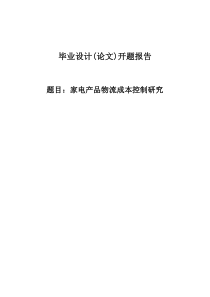 毕业设计(论文)开题报告

题目：家电产品物流成本控制研究